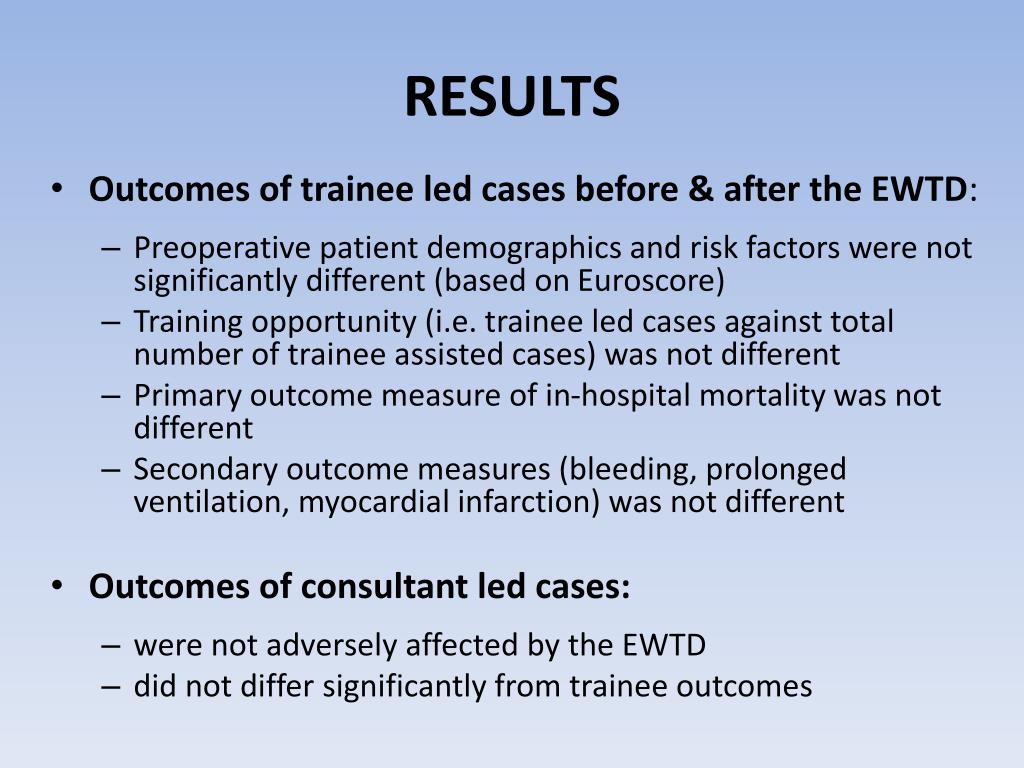 RESULTS

• Outcomes of trainee led cases before & after the EWTD:

– Preoperative patient demographics and risk factors were not significantly different (based on Euroscore)
– Training opportunity (i.e. trainee led cases against total number of trainee assisted cases) was not different
– Primary outcome measure of in-hospital mortality was not different
– Secondary outcome measures (bleeding, prolonged ventilation, myocardial infarction) was not different

• Outcomes of consultant led cases:

– were not adversely affected by the EWTD
– did not differ significantly from trainee outcomes